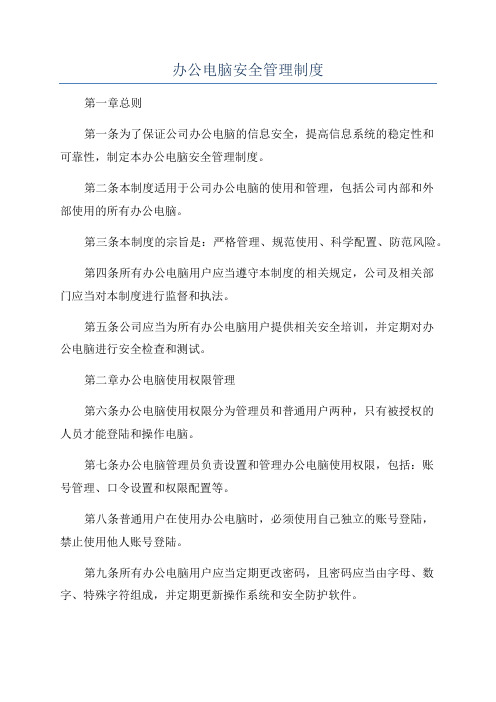 办公电脑安全管理制度

第一章总则

第一条为了保证公司办公电脑的信息安全，提高信息系统的稳定性和可靠性，制定本办公电脑安全管理制度。

第二条本制度适用于公司办公电脑的使用和管理，包括公司内部和外部使用的所有办公电脑。

第三条本制度的宗旨是：严格管理、规范使用、科学配置、防范风险。

第四条所有办公电脑用户应当遵守本制度的相关规定，公司及相关部门应当对本制度进行监督和执法。

第五条公司应当为所有办公电脑用户提供相关安全培训，并定期对办公电脑进行安全检查和测试。

第二章办公电脑使用权限管理

第六条办公电脑使用权限分为管理员和普通用户两种，只有被授权的人员才能登陆和操作电脑。

第七条办公电脑管理员负责设置和管理办公电脑使用权限，包括：账号管理、口令设置和权限配置等。

第八条普通用户在使用办公电脑时，必须使用自己独立的账号登陆，禁止使用他人账号登陆。

第九条所有办公电脑用户应当定期更改密码，且密码应当由字母、数字、特殊字符组成，并定期更新操作系统和安全防护软件。